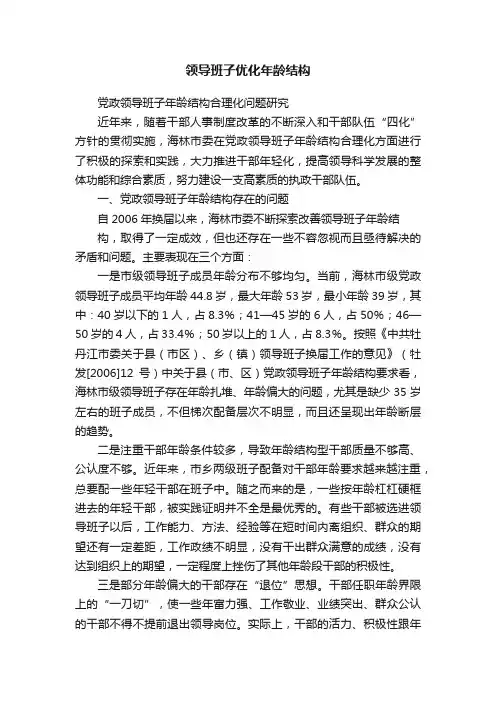 领导班子优化年龄结构

党政领导班子年龄结构合理化问题研究

近年来，随着干部人事制度改革的不断深入和干部队伍“四化”方针的贯彻实施，海林市委在党政领导班子年龄结构合理化方面进行了积极的探索和实践，大力推进干部年轻化，提高领导科学发展的整体功能和综合素质，努力建设一支高素质的执政干部队伍。

一、党政领导班子年龄结构存在的问题

自 2006 年换届以来，海林市委不断探索改善领导班子年龄结构，取得了一定成效，但也还存在一些不容忽视而且亟待解决的矛盾和问题。主要表现在三个方面：

一是市级领导班子成员年龄分布不够均匀。当前，海林市级党政领导班子成员平均年龄 44.8 岁，最大年龄 53 岁，最小年龄 39 岁，其中：40 岁以下的 1 人，占 8.3%；41—45 岁的 6 人，占 50%；46—50 岁的 4 人，占 33.4%；50 岁以上的 1 人，占 8.3%。按照《中共牡丹江市委关于县（市区）、乡（镇）领导班子换届工作的意见》（牡发[2006]12 号）中关于县（市、区）党政领导班子年龄结构要求看，海林市级领导班子存在年龄扎堆、年龄偏大的问题，尤其是缺少 35 岁左右的班子成员，不但梯次配备层次不明显，而且还呈现出年龄断层的趋势。

二是注重干部年龄条件较多，导致年龄结构型干部质量不够高、公认度不够。近年来，市乡两级班子配备对干部年龄要求越来越注重，总要配一些年轻干部在班子中。随之而来的是，一些按年龄杠杠硬框进去的年轻干部，被实践证明并不全是最优秀的。有些干部被选进领导班子以后，工作能力、方法、经验等在短时间内离组织、群众的期望还有一定差距，工作政绩不明显，没有干出群众满意的成绩，没有达到组织上的期望，一定程度上挫伤了其他年龄段干部的积极性。

三是部分年龄偏大的干部存在“退位”思想。干部任职年龄界限上的“一刀切”，使一些年富力强、工作敬业、业绩突出、群众公认的干部不得不提前退出领导岗位。实际上，干部的活力、积极性跟年